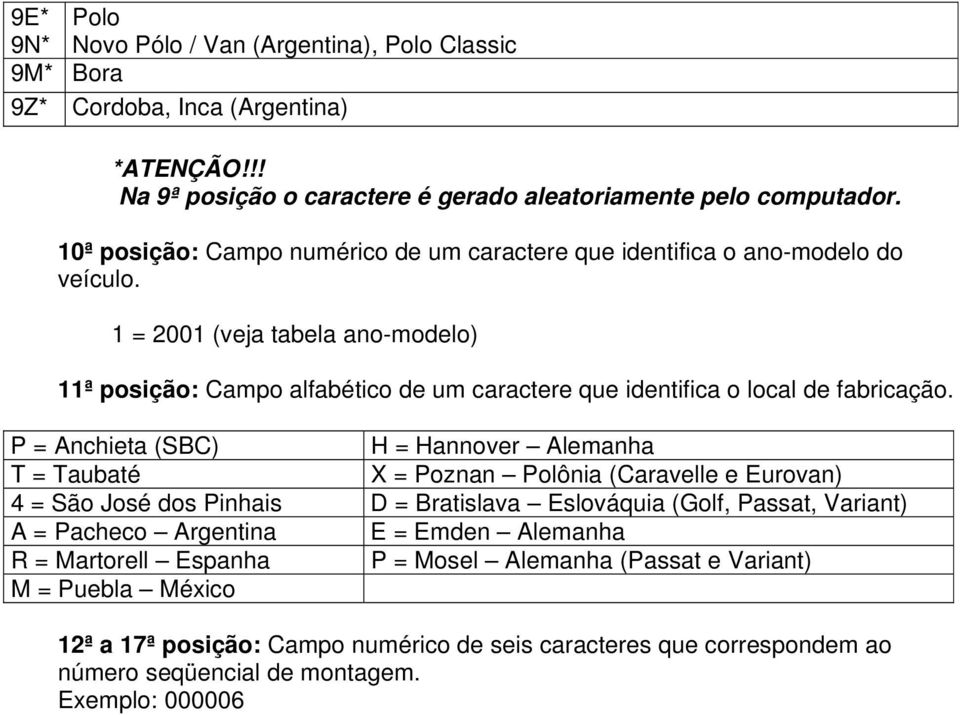 | 9E* | Polo |
|---|---|
| 9N* | Novo Pólo / Van (Argentina), Polo Classic |
| 9M* | Bora |
| 9Z* | Cordoba, Inca (Argentina) |

*ATENÇÃO!!!
Na 9ª posição o caractere é gerado aleatoriamente pelo computador.

10ª posição: Campo numérico de um caractere que identifica o ano-modelo do veículo.

1 = 2001 (veja tabela ano-modelo)

11ª posição: Campo alfabético de um caractere que identifica o local de fabricação.

| P = Anchieta (SBC) | H = Hannover – Alemanha |
|---|---|
| T = Taubaté | X = Poznan – Polônia (Caravelle e Eurovan) |
| 4 = São José dos Pinhais | D = Bratislava – Eslováquia (Golf, Passat, Variant) |
| A = Pacheco – Argentina | E = Emden – Alemanha |
| R = Martorell – Espanha | P = Mosel – Alemanha (Passat e Variant) |
| M = Puebla – México | |

12ª a 17ª posição: Campo numérico de seis caracteres que correspondem ao número seqüencial de montagem.
Exemplo: 000006